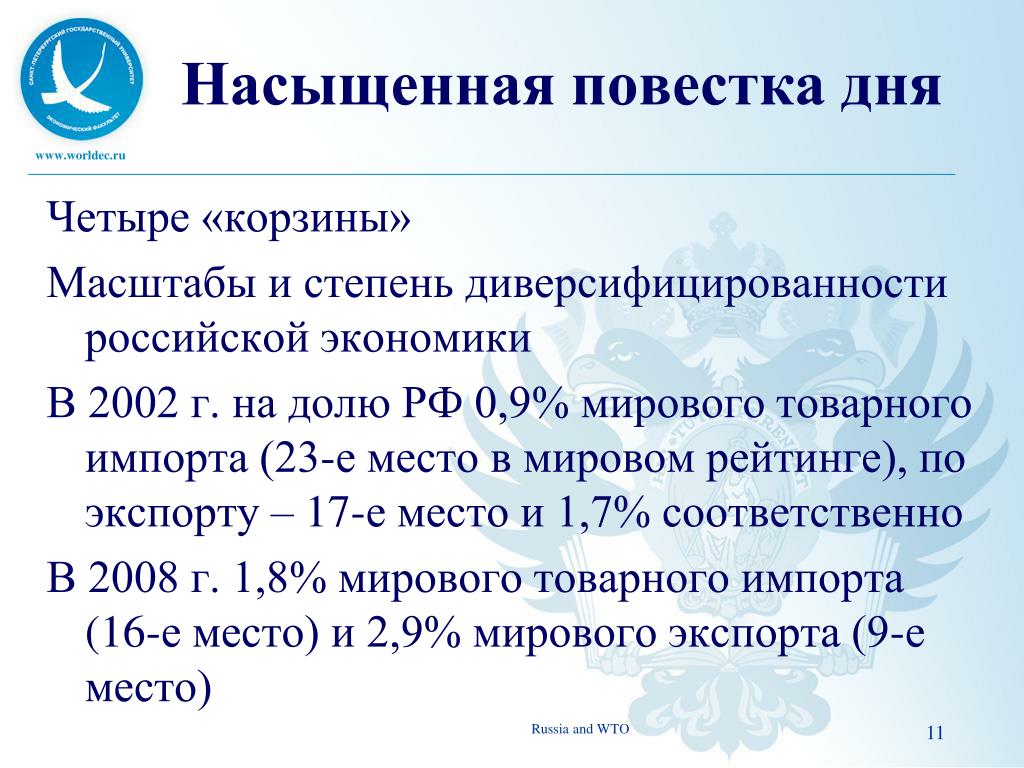 САНКТ-ПЕТЕРБУРГСКИЙ ГОСУДАРСТВЕННЫЙ УНИВЕРСИТЕТ
ЭКОНОМИЧЕСКИЙ ФАКУЛЬТЕТ

www.worldec.ru

Насыщенная повестка дня

Четыре «корзины»

Масштабы и степень диверсифицированности российской экономики

В 2002 г. на долю РФ 0,9% мирового товарного импорта (23-е место в мировом рейтинге), по экспорту – 17-е место и 1,7% соответственно

В 2008 г. 1,8% мирового товарного импорта (16-е место) и 2,9% мирового экспорта (9-е место)

Russia and WTO

11